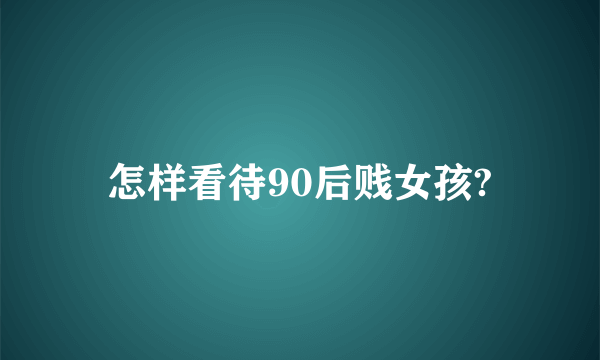 怎样看待90后贱女孩?